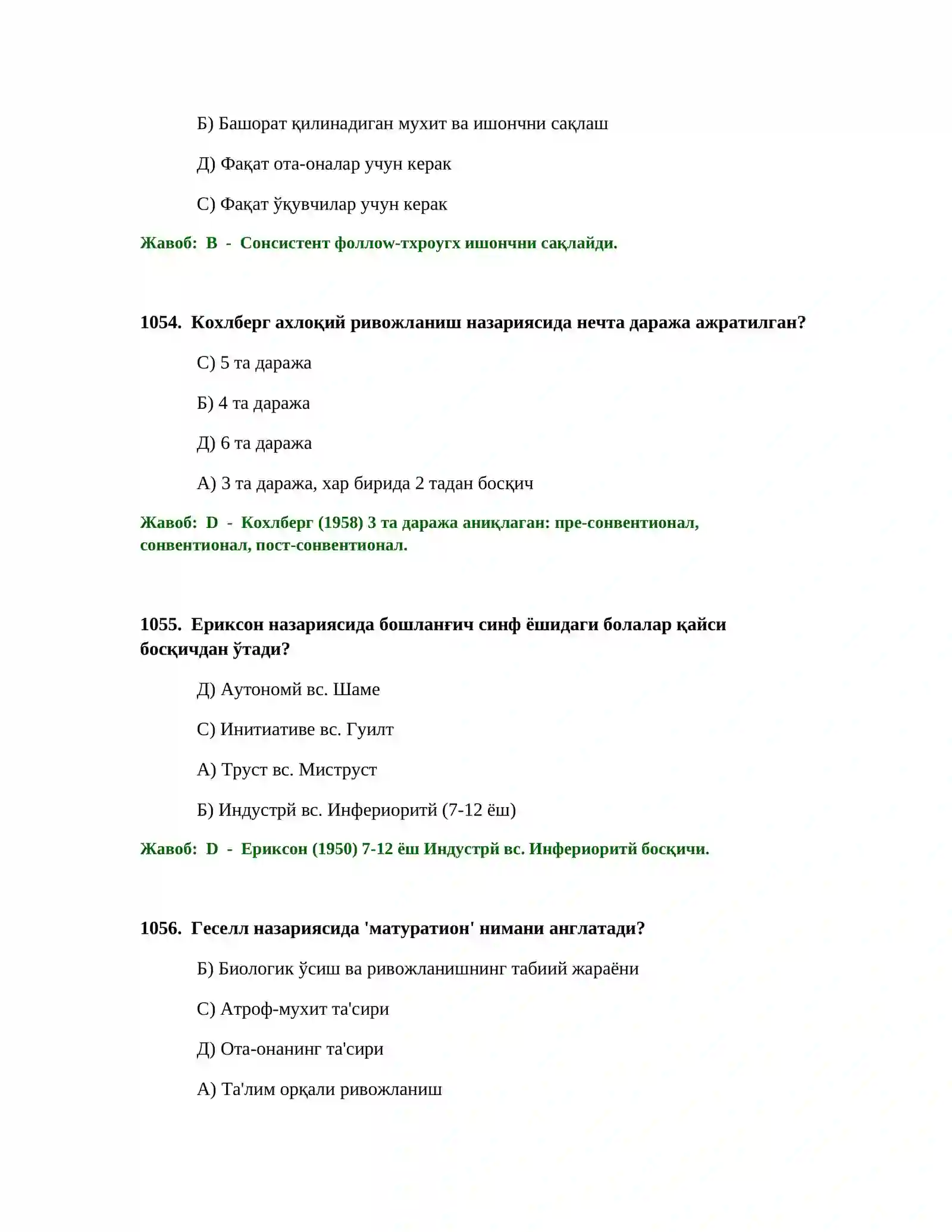 Б) Башорат қилинадиган мухит ва ишончни сақлаш

Д) Фақат ота-оналар учун керак

С) Фақат ўқувчилар учун керак

Жавоб: B - Сонсистент фоллоw-тхроугх ишончни сақлайди.

1054. Кохлберг ахлоқий ривожланиш назариясида нечта даража ажратилган?

С) 5 та даража

Б) 4 та даража

Д) 6 та даража

А) 3 та даража, хар бирида 2 тадан босқич

Жавоб: D - Кохлберг (1958) 3 та даража аниқлаган: пре-сонвентионал, сонвентионал, пост-сонвентионал.

1055. Ериксон назариясида бошланғич синф ёшидаги болалар қайси босқичдан ўтади?

Д) Аутономй вс. Шаме

С) Инитиативе вс. Гуилт

А) Труст вс. Миструст

Б) Индустрй вс. Инфериоритй (7-12 ёш)

Жавоб: D - Ериксон (1950) 7-12 ёш Индустрй вс. Инфериоритй босқичи.

1056. Геселл назариясида 'матуратион' нимани англатади?

Б) Биологик ўсиш ва ривожланишнинг табиий жараёни

С) Атроф-мухит та'сири

Д) Ота-онанинг та'сири

А) Та'лим орқали ривожланиш